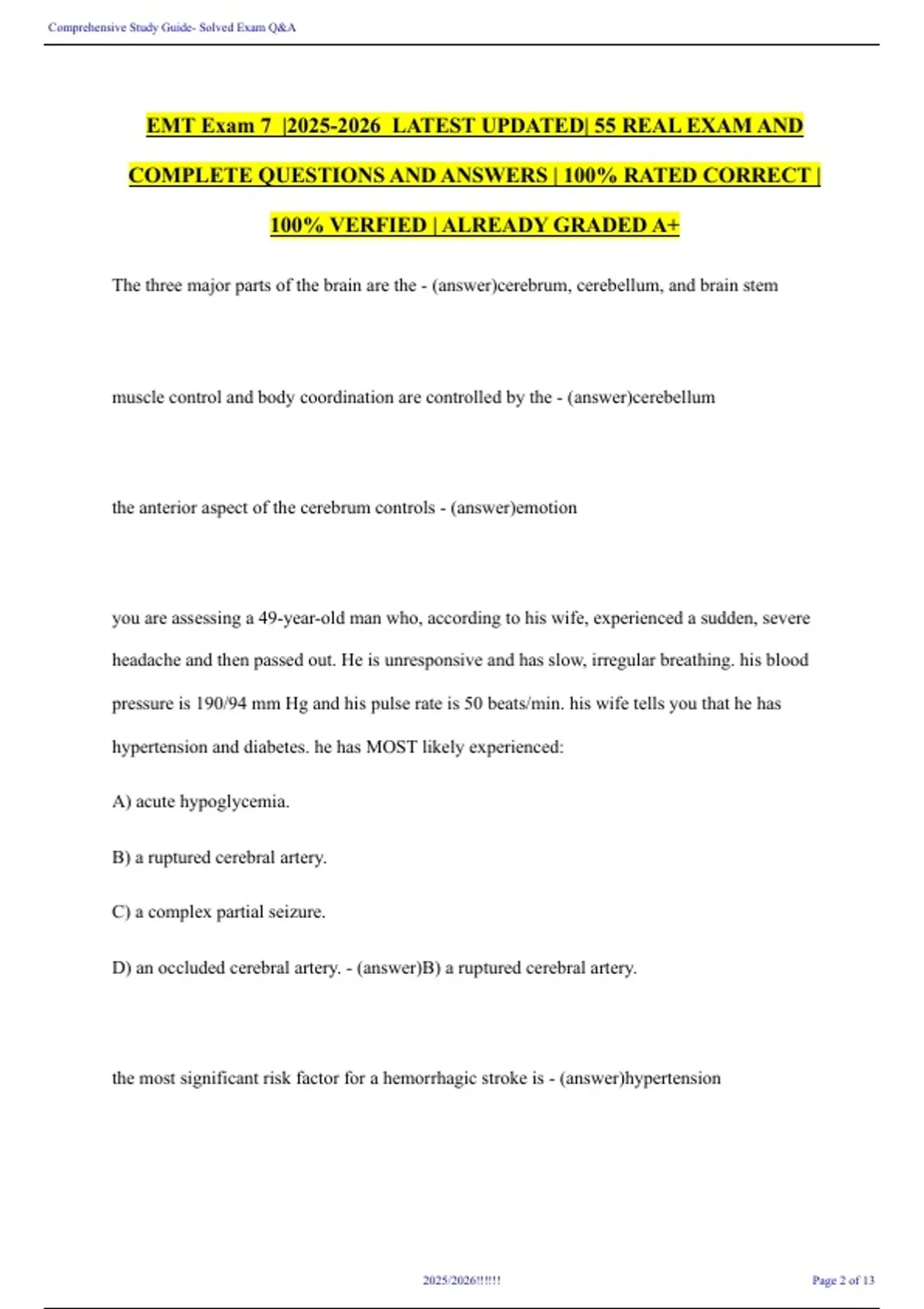 Comprehensive Study Guide- Solved Exam Q&A

EMT Exam 7 |2025-2026 LATEST UPDATED| 55 REAL EXAM AND COMPLETE QUESTIONS AND ANSWERS | 100% RATED CORRECT | 100% VERFIED | ALREADY GRADED A+

The three major parts of the brain are the - (answer)cerebrum, cerebellum, and brain stem

muscle control and body coordination are controlled by the - (answer)cerebellum

the anterior aspect of the cerebrum controls - (answer)emotion

you are assessing a 49-year-old man who, according to his wife, experienced a sudden, severe headache and then passed out. He is unresponsive and has slow, irregular breathing. his blood pressure is 190/94 mm Hg and his pulse rate is 50 beats/min. his wife tells you that he has hypertension and diabetes. he has MOST likely experienced:

A) acute hypoglycemia.

B) a ruptured cerebral artery.

C) a complex partial seizure.

D) an occluded cerebral artery. - (answer)B) a ruptured cerebral artery.

the most significant risk factor for a hemorrhagic stroke is - (answer)hypertension

2025/2026!!!!!!

Page 2 of 13